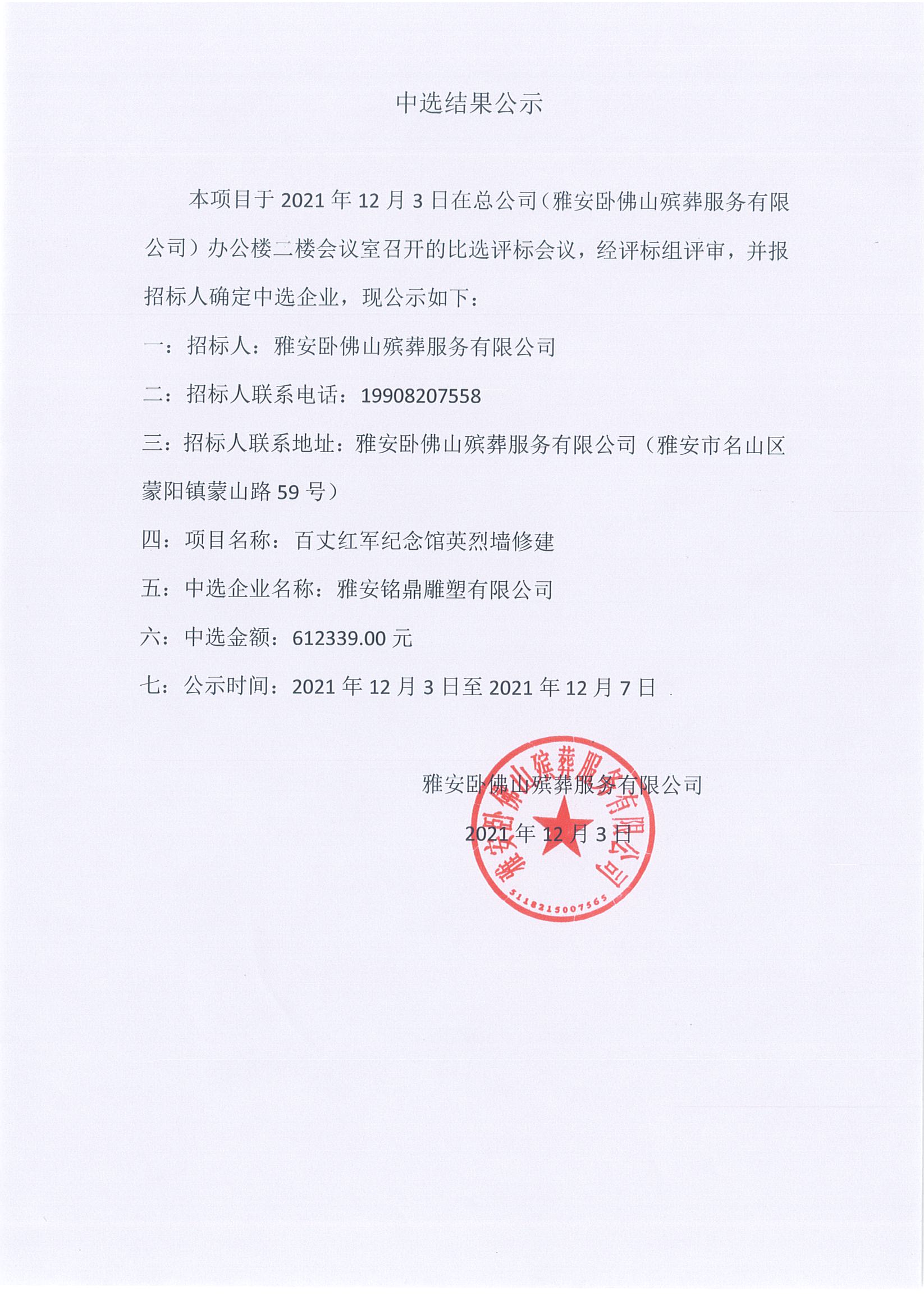 中选结果公示

本项目于 2021 年 12 月 3 日在总公司（雅安卧佛山殡葬服务有限公司）办公楼二楼会议室召开的比选评标会议，经评标组评审，并报招标人确定中选企业，现公示如下：

一：招标人：雅安卧佛山殡葬服务有限公司

二：招标人联系电话：19908207558

三：招标人联系地址：雅安卧佛山殡葬服务有限公司（雅安市名山区蒙阳镇蒙山路 59 号）

四：项目名称：百丈红军纪念馆英烈墙修建

五：中选企业名称：雅安铭鼎雕塑有限公司

六：中选金额：612339.00 元

七：公示时间：2021 年 12 月 3 日至 2021 年 12 月 7 日

雅安卧佛山殡葬服务有限公司

2021 年 12 月 3 日

雅安卧佛山殡葬服务有限公司

5118215007565